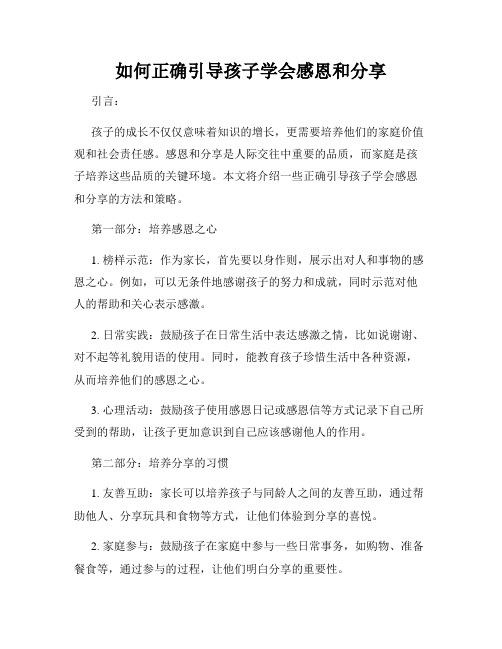 如何正确引导孩子学会感恩和分享

引言：

孩子的成长不仅仅意味着知识的增长，更需要培养他们的家庭价值观和社会责任感。感恩和分享是人际交往中重要的品质，而家庭是孩子培养这些品质的关键环境。本文将介绍一些正确引导孩子学会感恩和分享的方法和策略。

第一部分：培养感恩之心

1. 榜样示范：作为家长，首先要以身作则，展示出对人和事物的感恩之心。例如，可以无条件地感谢孩子的努力和成就，同时示范对他人的帮助和关心表示感激。

2. 日常实践：鼓励孩子在日常生活中表达感激之情，比如说谢谢、对不起等礼貌用语的使用。同时，能教育孩子珍惜生活中各种资源，从而培养他们的感恩之心。

3. 心理活动：鼓励孩子使用感恩日记或感恩信等方式记录下自己所受到的帮助，让孩子更加意识到自己应该感谢他人的作用。

第二部分：培养分享的习惯

1. 友善互助：家长可以培养孩子与同龄人之间的友善互助，通过帮助他人、分享玩具和食物等方式，让他们体验到分享的喜悦。

2. 家庭参与：鼓励孩子在家庭中参与一些日常事务，如购物、准备餐食等，通过参与的过程，让他们明白分享的重要性。